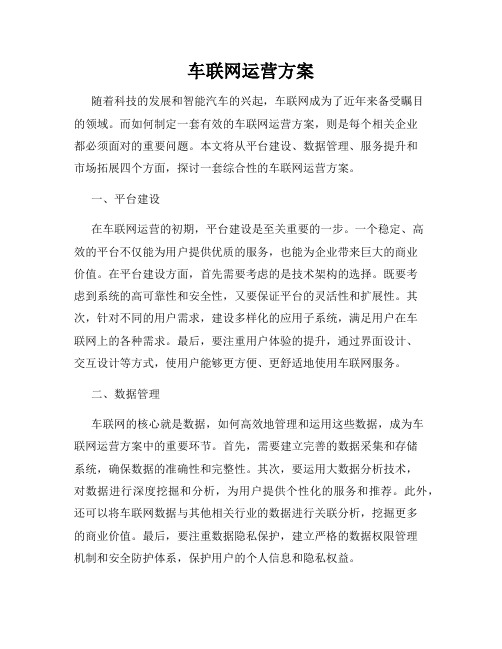 车联网运营方案

随着科技的发展和智能汽车的兴起，车联网成为了近年来备受瞩目的领域。而如何制定一套有效的车联网运营方案，则是每个相关企业都必须面对的重要问题。本文将从平台建设、数据管理、服务提升和市场拓展四个方面，探讨一套综合性的车联网运营方案。

一、平台建设

在车联网运营的初期，平台建设是至关重要的一步。一个稳定、高效的平台不仅能为用户提供优质的服务，也能为企业带来巨大的商业价值。在平台建设方面，首先需要考虑的是技术架构的选择。既要考虑到系统的高可靠性和安全性，又要保证平台的灵活性和扩展性。其次，针对不同的用户需求，建设多样化的应用子系统，满足用户在车联网上的各种需求。最后，要注重用户体验的提升，通过界面设计、交互设计等方式，使用户能够更方便、更舒适地使用车联网服务。

二、数据管理

车联网的核心就是数据，如何高效地管理和运用这些数据，成为车联网运营方案中的重要环节。首先，需要建立完善的数据采集和存储系统，确保数据的准确性和完整性。其次，要运用大数据分析技术，对数据进行深度挖掘和分析，为用户提供个性化的服务和推荐。此外，还可以将车联网数据与其他相关行业的数据进行关联分析，挖掘更多的商业价值。最后，要注重数据隐私保护，建立严格的数据权限管理机制和安全防护体系，保护用户的个人信息和隐私权益。